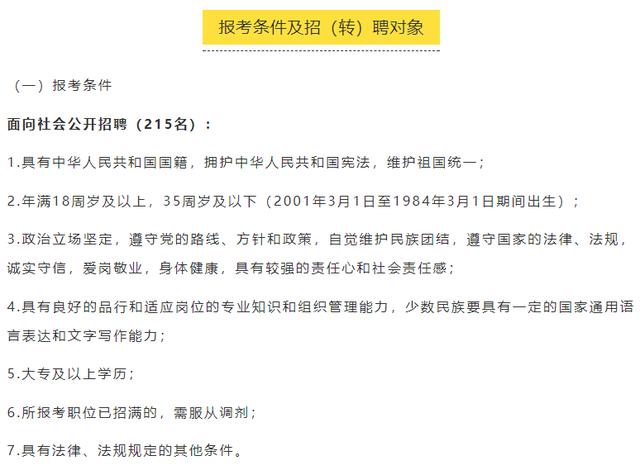 报考条件及招（转）聘对象

（一）报考条件

面向社会公开招聘（215名）：

1.具有中华人民共和国国籍，拥护中华人民共和国宪法，维护祖国统一；

2.年满18周岁及以上，35周岁及以下（2001年3月1日至1984年3月1日期间出生）；

3.政治立场坚定，遵守党的路线、方针和政策，自觉维护民族团结，遵守国家的法律、法规，诚实守信，爱岗敬业，身体健康，具有较强的责任心和社会责任感；

4.具有良好的品行和适应岗位的专业知识和组织管理能力，少数民族要具有一定的国家通用语言表达和文字写作能力；

5.大专及以上学历；

6.所报考职位已招满的，需服从调剂；

7.具有法律、法规规定的其他条件。